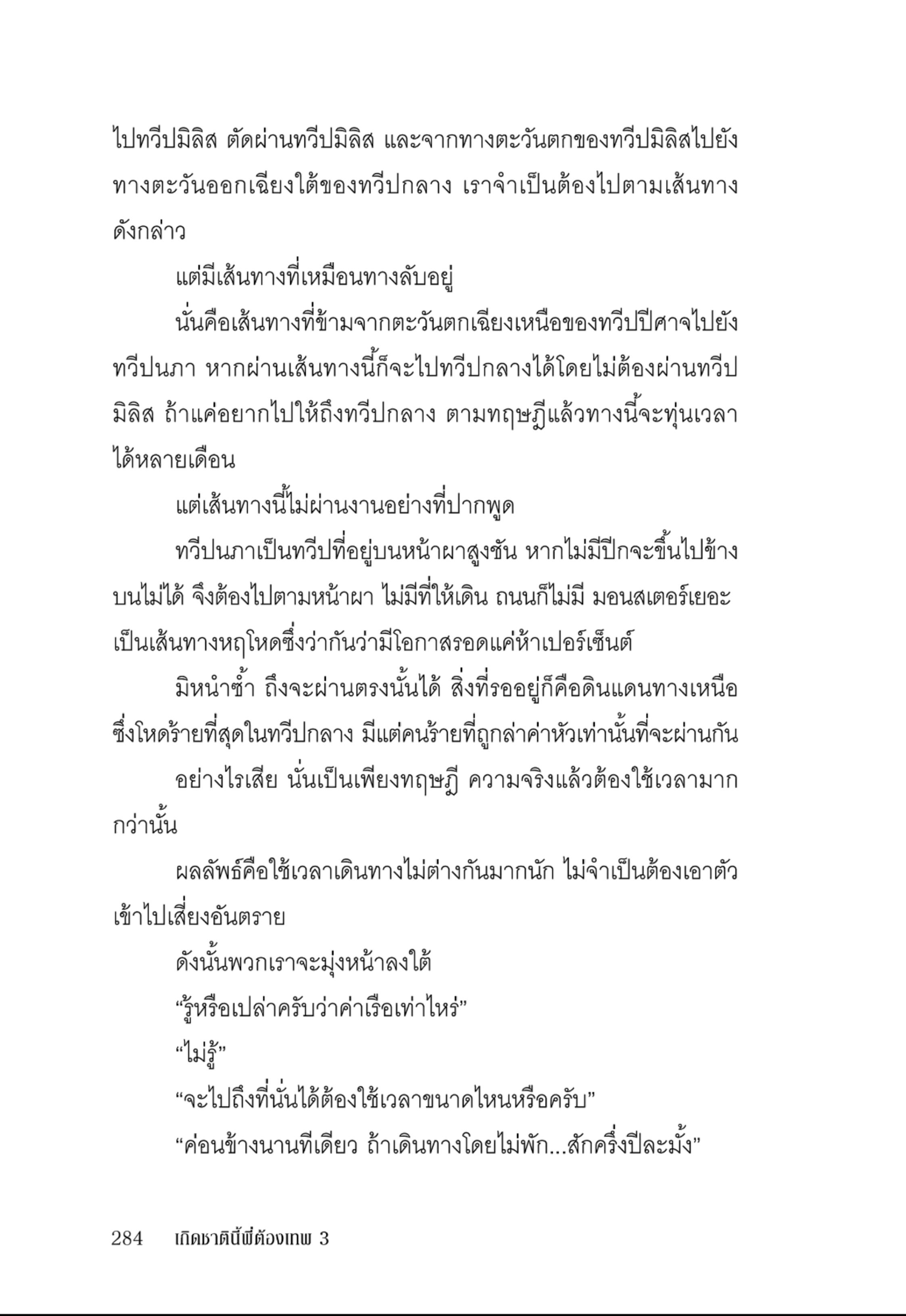 ไปทวีปมิลิส ตัดผ่านทวีปมิลิส และจากทางตะวันตกของทวีปมิลิสไปยังทางตะวันออกเฉียงใต้ของทวีปกลาง เราจำเป็นต้องไปตามเส้นทางดังกล่าว

แต่มีเส้นทางที่เหมือนทางลับอยู่

นั่นคือเส้นทางที่ข้ามจากตะวันตกเฉียงเหนือของทวีปปีศาจไปยังทวีปนภา หากผ่านเส้นทางนี้ก็จะไปทวีปกลางได้โดยไม่ต้องผ่านทวีปมิลิส ถ้าแค่อยากไปให้ถึงทวีปกลาง ตามทฤษฎีแล้วทางนี้จะทุ่นเวลาได้หลายเดือน

แต่เส้นทางนี้ไม่ผ่านงานอย่างที่ปากพูด

ทวีปนภาเป็นทวีปที่อยู่บนหน้าผาสูงชัน หากไม่มีปีกจะขึ้นไปข้างบนไม่ได้ จึงต้องไปตามหน้าผา ไม่มีที่ให้เดิน ถนนก็ไม่มี มอนสเตอร์เยอะ เป็นเส้นทางหฤโหดซึ่งว่ากันว่ามีโอกาสรอดแค่ห้าเปอร์เซ็นต์

มิหนำซ้ำ ถึงจะผ่านตรงนั้นได้ สิ่งที่รออยู่ก็คือดินแดนทางเหนือซึ่งโหดร้ายที่สุดในทวีปกลาง มีแต่คนร้ายที่ถูกล่าค่าหัวเท่านั้นที่จะผ่านกัน

อย่างไรเสีย นั่นเป็นเพียงทฤษฎี ความจริงแล้วต้องใช้เวลามากกว่านั้น

ผลลัพธ์คือใช้เวลาเดินทางไม่ต่างกันมากนัก ไม่จำเป็นต้องเอาตัวเข้าไปเสี่ยงอันตราย

ดังนั้นพวกเราจะมุ่งหน้าลงใต้

“รู้หรือเปล่าครับว่าค่าเรือเท่าไหร่”

“ไม่รู้”

“จะไปถึงที่นั่นได้ต้องใช้เวลาขนาดไหนหรือครับ”

“ค่อนข้างนานทีเดียว ถ้าเดินทางโดยไม่พัก...สักครึ่งปีละมั้ง”

284 เกิดชาตินี้พี่ต้องเทพ 3